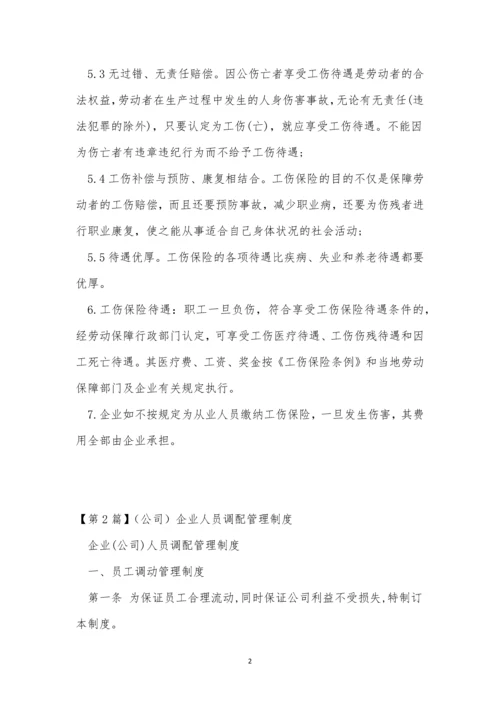 5.3 无过错、无责任赔偿。因公伤亡者享受工伤待遇是劳动者的合法权益，劳动者在生产过程中发生的人身伤害事故，无论有无责任(违法犯罪的除外)，只要认定为工伤(亡)，就应享受工伤待遇。不能因为伤亡者有违章违纪行为而不给予工伤待遇；

5.4 工伤补偿与预防、康复相结合。工伤保险的目的不仅是保障劳动者的工伤赔偿，而且还要预防事故，减少职业病，还要为伤残者进行职业康复，使之能从事适合自己身体状况的社会活动；

5.5 待遇优厚。工伤保险的各项待遇比疾病、失业和养老待遇都要优厚。

6. 工伤保险待遇：职工一旦负伤，符合享受工伤保险待遇条件的，经劳动保障行政部门认定，可享受工伤医疗待遇、工伤伤残待遇和因工死亡待遇。其医疗费、工资、奖金按《工伤保险条例》和当地劳动保障部门及企业有关规定执行。

7. 企业如不按规定为从业人员缴纳工伤保险，一旦发生伤害，其费用全部由企业承担。

【第 2 篇】(公司) 企业人员调配管理制度

企业(公司)人员调配管理制度

一、员工调动管理制度

第一条 为保证员工合理流动，同时保证公司利益不受损失，特制订本制度。

2